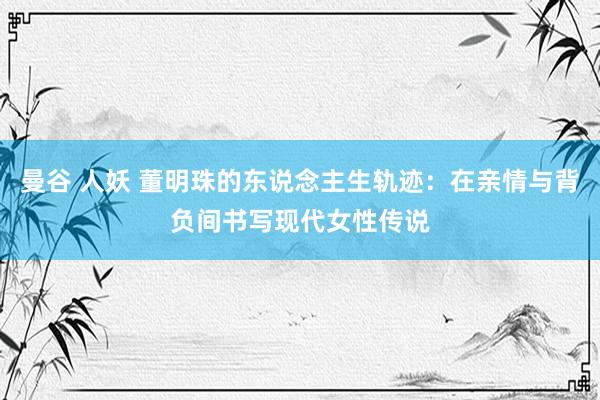 曼谷 人妖 董明珠的东说念主生轨迹：在亲情与背负间书写现代女性传说